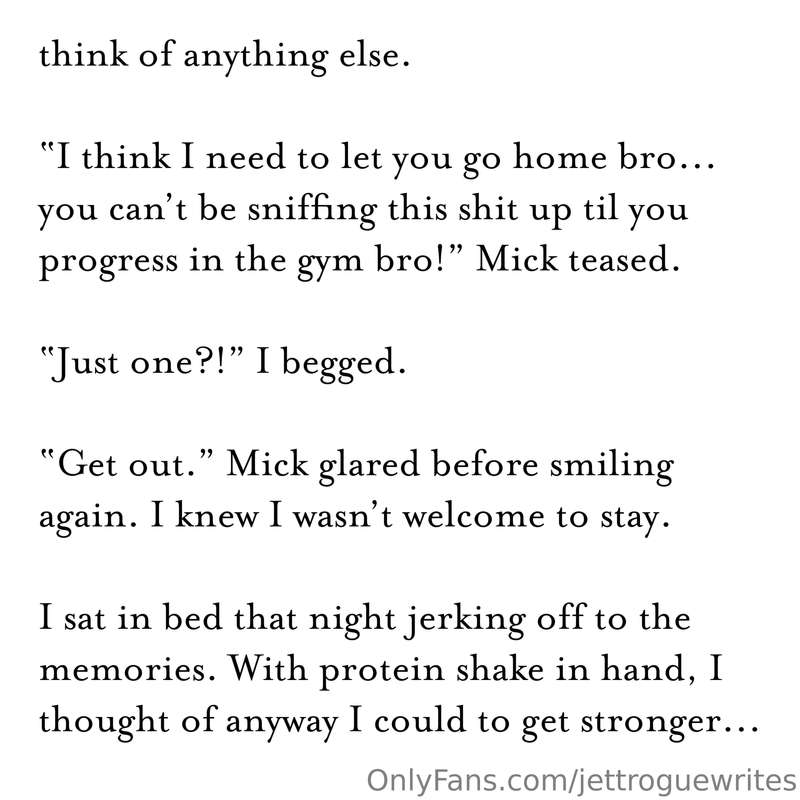 think of anything else.

"I think I need to let you go home bro… you can't be sniffing this shit up til you progress in the gym bro!" Mick teased.

"Just one?!" I begged.

"Get out." Mick glared before smiling again. I knew I wasn't welcome to stay.

I sat in bed that night jerking off to the memories. With protein shake in hand, I thought of anyway I could to get stronger…

OnlyFans.com/jettroguewrites